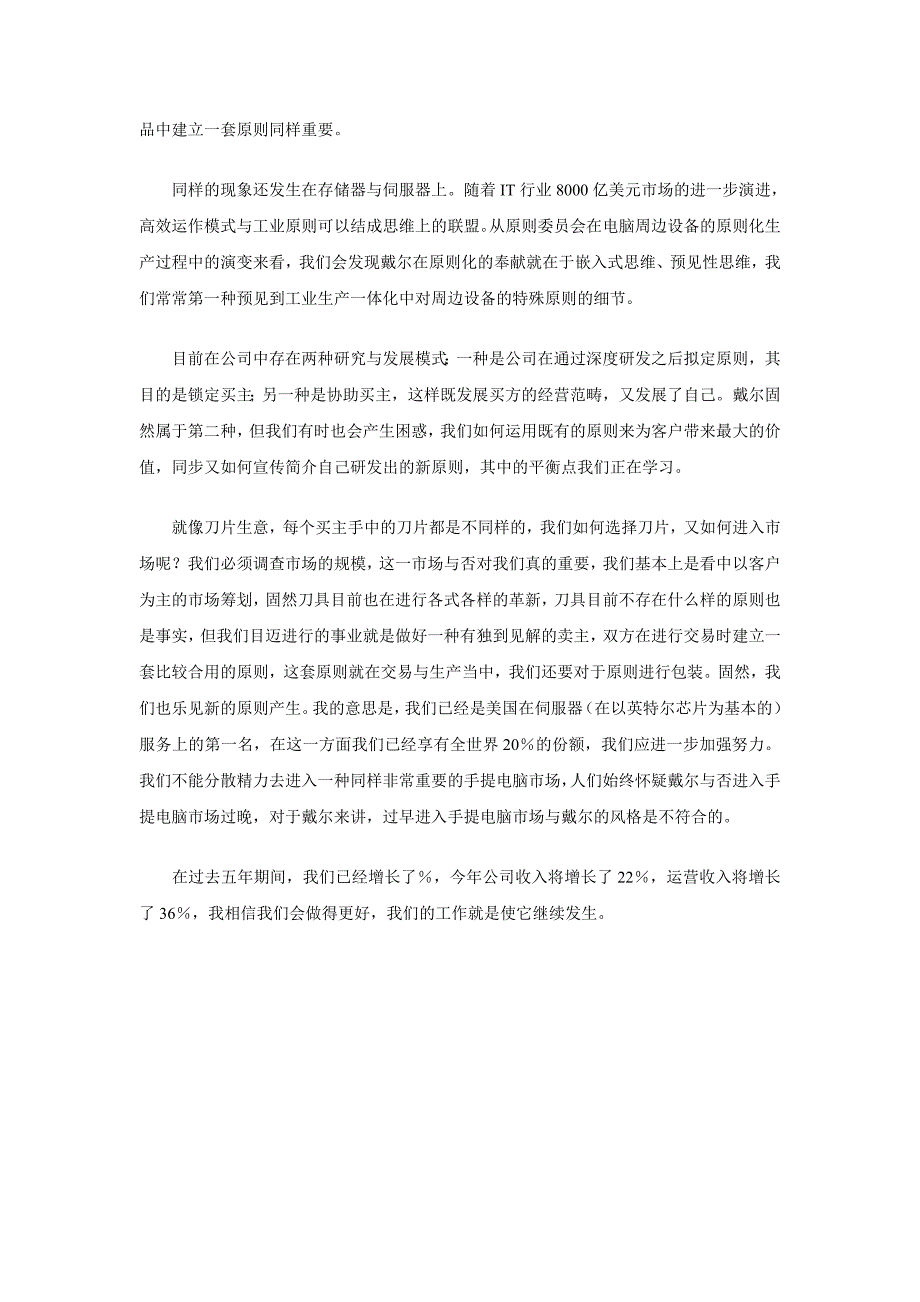 品中建立一套原则同样重要。

同样的现象还发生在存储器与伺服器上。随着 IT 行业 8000 亿美元市场的进一步演进，高效运作模式与工业原则可以结成思维上的联盟。从原则委员会在电脑周边设备的原则化生产过程中的演变来看，我们会发现戴尔在原则化的奉献就在于嵌入式思维、预见性思维，我们常常第一种预见到工业生产一体化中对周边设备的特殊原则的细节。

目前在公司中存在两种研究与发展模式：一种是公司在通过深度研发之后拟定原则，其目的是锁定买主；另一种是协助买主，这样既发展买方的经营范畴，又发展了自己。戴尔固然属于第二种，但我们有时也会产生困惑，我们如何运用既有的原则来为客户带来最大的价值，同步又如何宣传简介自己研发出的新原则，其中的平衡点我们正在学习。

就像刀片生意，每个买主手中的刀片都是不同样的，我们如何选择刀片，又如何进入市场呢？我们必须调查市场的规模，这一市场与否对我们真的重要，我们基本上是看中以客户为主的市场筹划，固然刀具目前也在进行各式各样的革新，刀具目前不存在什么样的原则也是事实，但我们目迈进行的事业就是做好一种有独到见解的卖主，双方在进行交易时建立一套比较合用的原则，这套原则就在交易与生产当中，我们还要对于原则进行包装。固然，我们也乐见新的原则产生。我的意思是，我们已经是美国在伺服器（在以英特尔芯片为基本的）服务上的第一名，在这一方面我们已经享有全世界 20%的份额，我们应进一步加强努力。我们不能分散精力去进入一种同样非常重要的手提电脑市场，人们始终怀疑戴尔与否进入手提电脑市场过晚，对于戴尔来讲，过早进入手提电脑市场与戴尔的风格是不符合的。

在过去五年期间，我们已经增长了%，今年公司收入将增长了 22%，运营收入将增长了 36%，我相信我们会做得更好，我们的工作就是使它继续发生。